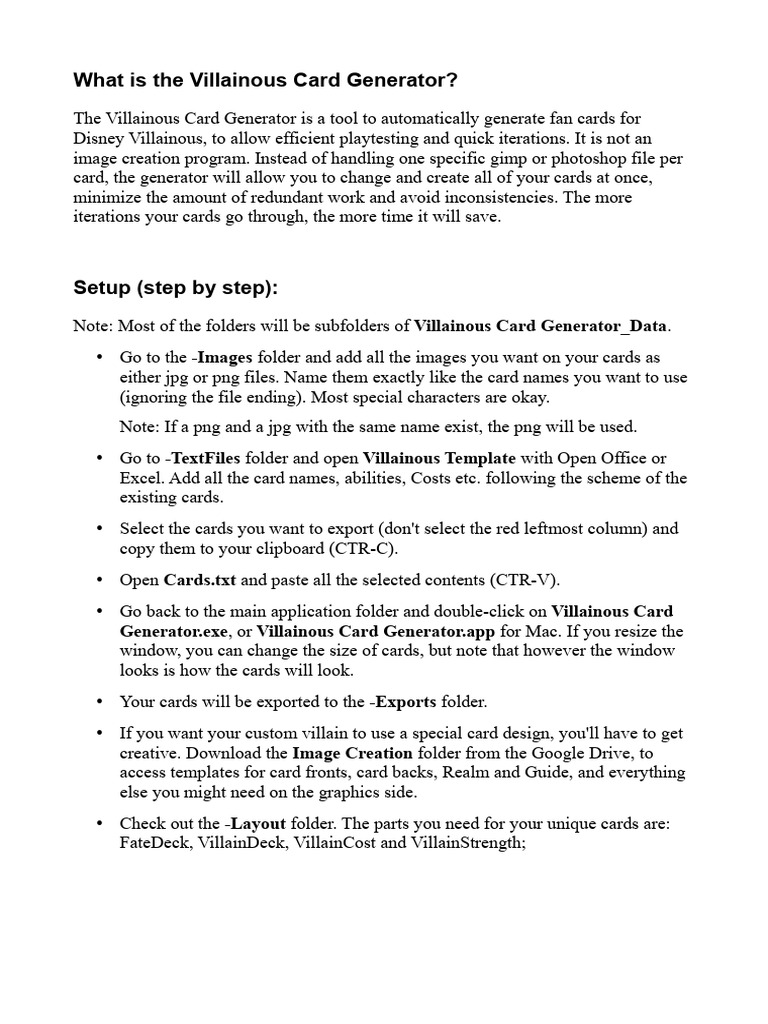 What is the Villainous Card Generator?

The Villainous Card Generator is a tool to automatically generate fan cards for Disney Villainous, to allow efficient playtesting and quick iterations. It is not an image creation program. Instead of handling one specific gimp or photoshop file per card, the generator will allow you to change and create all of your cards at once, minimize the amount of redundant work and avoid inconsistencies. The more iterations your cards go through, the more time it will save.

Setup (step by step):

Note: Most of the folders will be subfolders of Villainous Card Generator_Data.

• Go to the -Images folder and add all the images you want on your cards as either jpg or png files. Name them exactly like the card names you want to use (ignoring the file ending). Most special characters are okay.

Note: If a png and a jpg with the same name exist, the png will be used.

• Go to -TextFiles folder and open Villainous Template with Open Office or Excel. Add all the card names, abilities, Costs etc. following the scheme of the existing cards.

• Select the cards you want to export (don't select the red leftmost column) and copy them to your clipboard (CTR-C).

• Open Cards.txt and paste all the selected contents (CTR-V).

• Go back to the main application folder and double-click on Villainous Card Generator.exe, or Villainous Card Generator.app for Mac. If you resize the window, you can change the size of cards, but note that however the window looks is how the cards will look.

• Your cards will be exported to the -Exports folder.

• If you want your custom villain to use a special card design, you'll have to get creative. Download the Image Creation folder from the Google Drive, to access templates for card fronts, card backs, Realm and Guide, and everything else you might need on the graphics side.

• Check out the -Layout folder. The parts you need for your unique cards are: FateDeck, VillainDeck, VillainCost and VillainStrength;